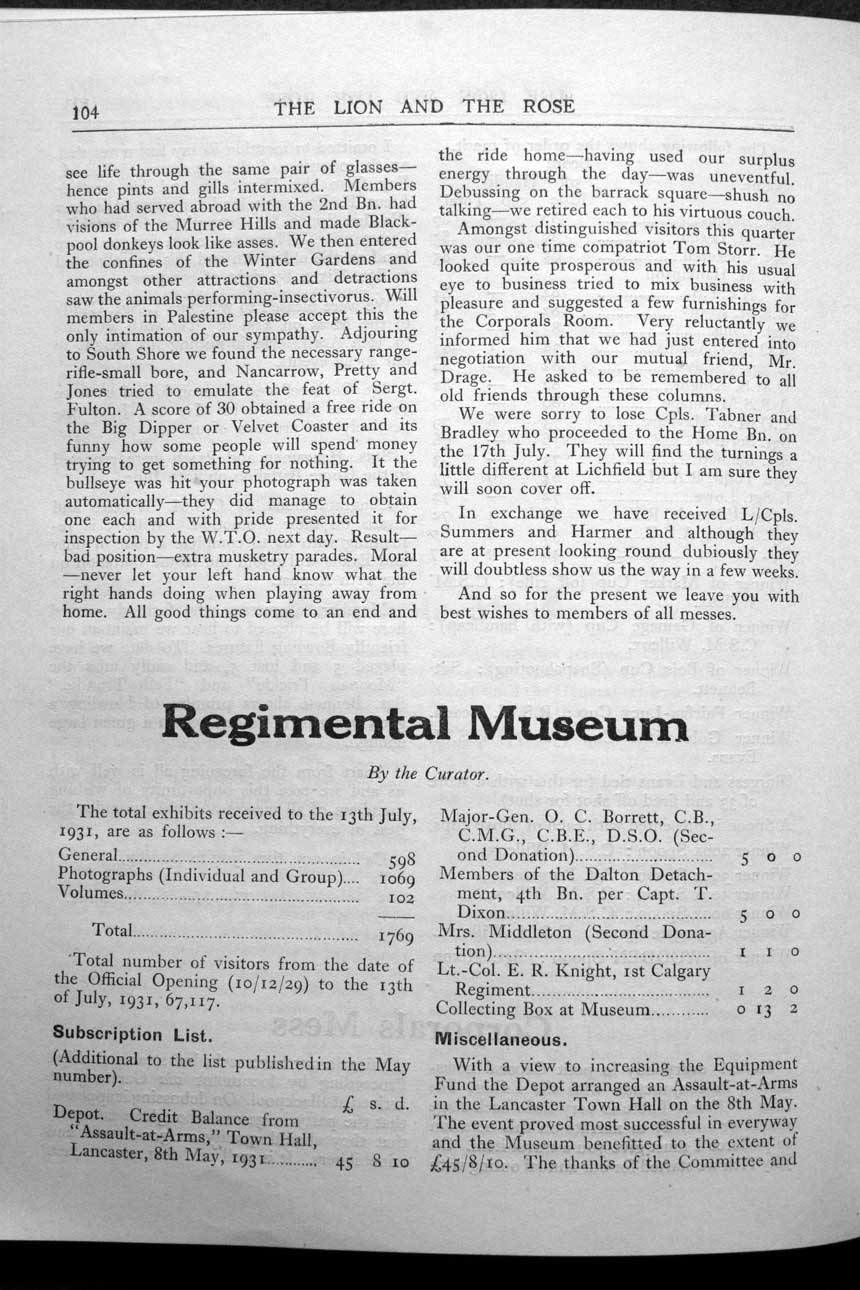 104 THE LION AND THE ROSE

see life through the same pair of glasses—hence pints and gills intermixed. Members who had served abroad with the 2nd Bn. had visions of the Murree Hills and made Blackpool donkeys look like asses. We then entered the confines of the Winter Gardens and amongst other attractions and detractions saw the animals performing-insectivorus. Will members in Palestine please accept this the only intimation of our sympathy. Adjouring to South Shore we found the necessary range-rifle-small bore, and Nancarrow, Pretty and Jones tried to emulate the feat of Sergt. Fulton. A score of 30 obtained a free ride on the Big Dipper or Velvet Coaster and its funny how some people will spend money trying to get something for nothing. It the bullseye was hit your photograph was taken automatically—they did manage to obtain one each and with pride presented it for inspection by the W.T.O. next day. Result—bad position—extra musketry parades. Moral—never let your left hand know what the right hands doing when playing away from home. All good things come to an end and the ride home—having used our surplus energy through the day—was uneventful. Debussing on the barrack square—shush no talking—we retired each to his virtuous couch.

Amongst distinguished visitors this quarter was our one time compatriot Tom Storr. He looked quite prosperous and with his usual eye to business tried to mix business with pleasure and suggested a few furnishings for the Corporals Room. Very reluctantly we informed him that we had just entered into negotiation with our mutual friend, Mr. Drage. He asked to be remembered to all old friends through these columns.

We were sorry to lose Cpls. Tabner and Bradley who proceeded to the Home Bn. on the 17th July. They will find the turnings a little different at Lichfield but I am sure they will soon cover off.

In exchange we have received L/Cpls. Summers and Harmer and although they are at present looking round dubiously they will doubtless show us the way in a few weeks.

And so for the present we leave you with best wishes to members of all messes.

Regimental Museum

By the Curator.

The total exhibits received to the 13th July, 1931, are as follows :—

| | |
|---|---|
| General | 598 |
| Photographs (Individual and Group) | 1069 |
| Volumes | 102 |
| Total | 1769 |

Total number of visitors from the date of the Official Opening (10/12/29) to the 13th of July, 1931, 67,117.

Subscription List.

(Additional to the list published in the May number).

| | £ | s. | d. |
|---|---|---|---|
| Depot. Credit Balance from "Assault-at-Arms," Town Hall, Lancaster, 8th May, 1931 | 45 | 8 | 10 |
| Major-Gen. O. C. Borrett, C.B., C.M.G., C.B.E., D.S.O. (Second Donation) | 5 | 0 | 0 |
| Members of the Dalton Detachment, 4th Bn. per Capt. T. Dixon | 5 | 0 | 0 |
| Mrs. Middleton (Second Donation) | 1 | 1 | 0 |
| Lt.-Col. E. R. Knight, 1st Calgary Regiment | 1 | 2 | 0 |
| Collecting Box at Museum | 0 | 13 | 2 |

Miscellaneous.

With a view to increasing the Equipment Fund the Depot arranged an Assault-at-Arms in the Lancaster Town Hall on the 8th May. The event proved most successful in everyway and the Museum benefitted to the extent of £45/8/10. The thanks of the Committee and